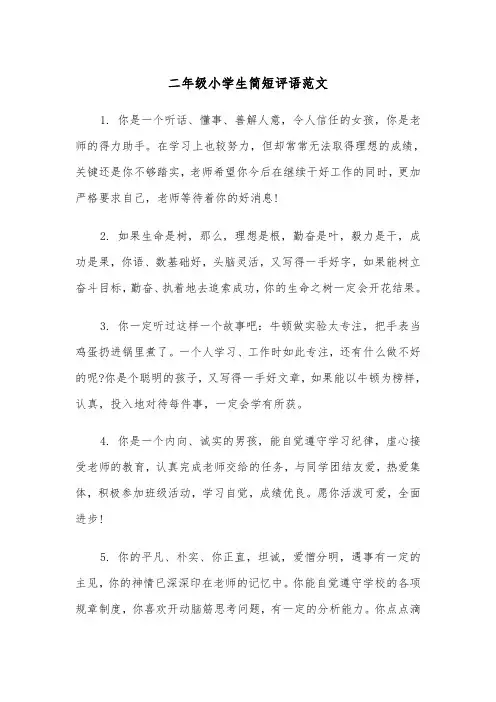 二年级小学生简短评语范文

1. 你是一个听话、懂事、善解人意，令人信任的女孩，你是老师的得力助手。在学习上也较努力，但却常常无法取得理想的成绩，关键还是你不够踏实，老师希望你今后在继续干好工作的同时，更加严格要求自己，老师等待着你的好消息!

2. 如果生命是树，那么，理想是根，勤奋是叶，毅力是干，成功是果，你语、数基础好，头脑灵活，又写得一手好字，如果能树立奋斗目标，勤奋、执着地去追索成功，你的生命之树一定会开花结果。

3. 你一定听过这样一个故事吧：牛顿做实验太专注，把手表当鸡蛋扔进锅里煮了。一个人学习、工作时如此专注，还有什么做不好的呢?你是个聪明的孩子，又写得一手好文章，如果能以牛顿为榜样，认真，投入地对待每件事，一定会学有所获。

4. 你是一个内向、诚实的男孩，能自觉遵守学习纪律，虚心接受老师的教育，认真完成老师交给的任务，与同学团结友爱，热爱集体，积极参加班级活动，学习自觉，成绩优良。愿你活泼可爱，全面进步!

5. 你的平凡、朴实、你正直，坦诚，爱憎分明，遇事有一定的主见，你的神情已深深印在老师的记忆中。你能自觉遵守学校的各项规章制度，你喜欢开动脑筋思考问题，有一定的分析能力。你点点滴